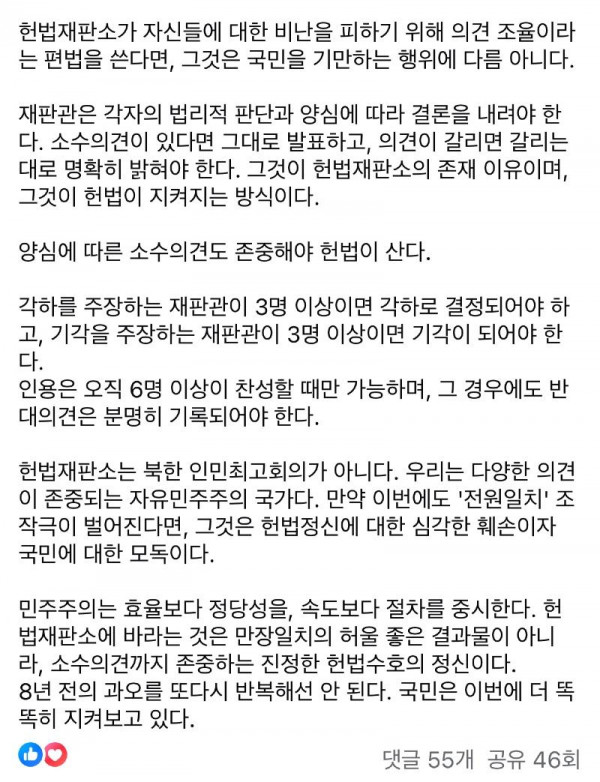 헌법재판소가 자신들에 대한 비난을 피하기 위해 의견 조율이라는 편법을 쓴다면, 그것은 국민을 기만하는 행위에 다름 아니다.

재판관은 각자의 법리적 판단과 양심에 따라 결론을 내려야 한다. 소수의견이 있다면 그대로 발표하고, 의견이 갈리면 갈리는 대로 명확히 밝혀야 한다. 그것이 헌법재판소의 존재 이유이며, 그것이 헌법이 지켜지는 방식이다.

양심에 따른 소수의견도 존중해야 헌법이 산다.

각하를 주장하는 재판관이 3명 이상이면 각하로 결정되어야 하고, 기각을 주장하는 재판관이 3명 이상이면 기각이 되어야 한다.
인용은 오직 6명 이상이 찬성할 때만 가능하며, 그 경우에도 반대의견은 분명히 기록되어야 한다.

헌법재판소는 북한 인민최고회의가 아니다. 우리는 다양한 의견이 존중되는 자유민주주의 국가다. 만약 이번에도 '전원일치' 조작극이 벌어진다면, 그것은 헌법정신에 대한 심각한 훼손이자 국민에 대한 모독이다.

민주주의는 효율보다 정당성을, 속도보다 절차를 중시한다. 헌법재판소에 바라는 것은 만장일치의 허울 좋은 결과물이 아니라, 소수의견까지 존중하는 진정한 헌법수호의 정신이다.
8년 전의 과오를 또다시 반복해선 안 된다. 국민은 이번에 더 똑똑히 지켜보고 있다.

댓글 55개 공유 46회